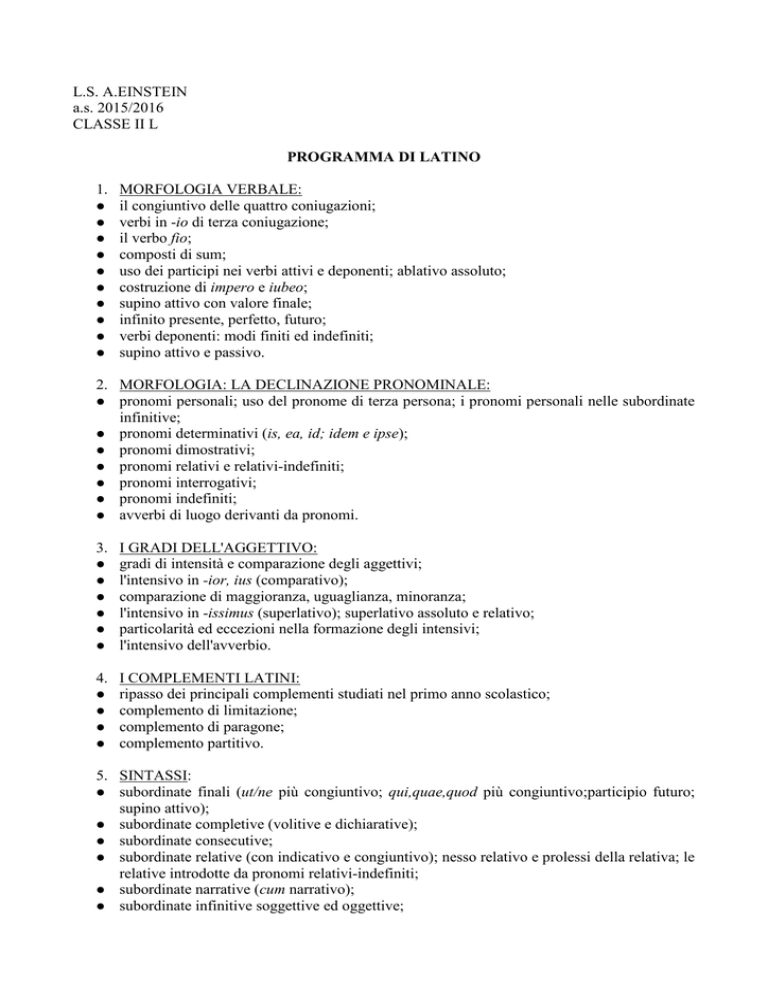 L.S. A.EINSTEIN
a.s. 2015/2016
CLASSE II L

PROGRAMMA DI LATINO

1. MORFOLOGIA VERBALE:
● il congiuntivo delle quattro coniugazioni;
● verbi in -io di terza coniugazione;
● il verbo fio;
● composti di sum;
● uso dei participi nei verbi attivi e deponenti; ablativo assoluto;
● costruzione di impero e iubeo;
● supino attivo con valore finale;
● infinito presente, perfetto, futuro;
● verbi deponenti: modi finiti ed indefiniti;
● supino attivo e passivo.

2. MORFOLOGIA: LA DECLINAZIONE PRONOMINALE:
● pronomi personali; uso del pronome di terza persona; i pronomi personali nelle subordinate infinitive;
● pronomi determinativi (is, ea, id; idem e ipse);
● pronomi dimostrativi;
● pronomi relativi e relativi-indefiniti;
● pronomi interrogativi;
● pronomi indefiniti;
● avverbi di luogo derivanti da pronomi.

3. I GRADI DELL'AGGETTIVO:
● gradi di intensità e comparazione degli aggettivi;
● l'intensivo in -ior, ius (comparativo);
● comparazione di maggioranza, uguaglianza, minoranza;
● l'intensivo in -issimus (superlativo); superlativo assoluto e relativo;
● particolarità ed eccezioni nella formazione degli intensivi;
● l'intensivo dell'avverbio.

4. I COMPLEMENTI LATINI:
● ripasso dei principali complementi studiati nel primo anno scolastico;
● complemento di limitazione;
● complemento di paragone;
● complemento partitivo.

5. SINTASSI:
● subordinate finali (ut/ne più congiuntivo; qui,quae,quod più congiuntivo;participio futuro; supino attivo);
● subordinate completive (volitive e dichiarative);
● subordinate consecutive;
● subordinate relative (con indicativo e congiuntivo); nesso relativo e prolessi della relativa; le relative introdotte da pronomi relativi-indefiniti;
● subordinate narrative (cum narrativo);
● subordinate infinitive soggettive ed oggettive;